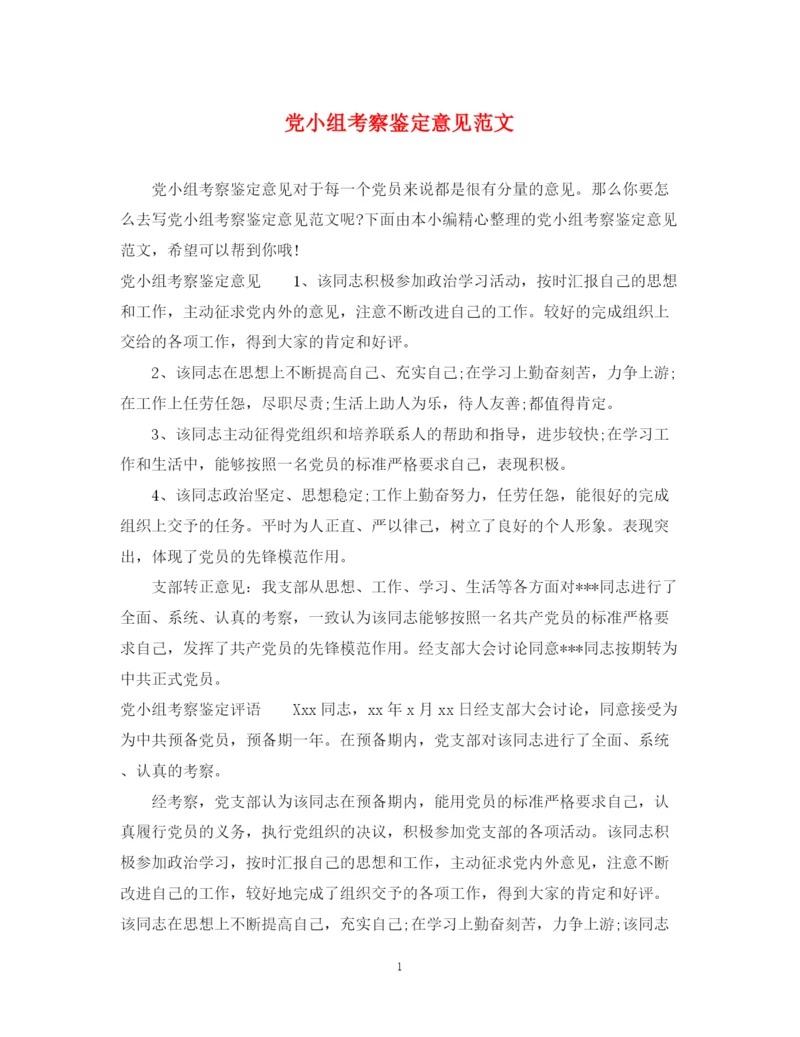 党小组考察鉴定意见范文

党小组考察鉴定意见对于每一个党员来说都是很有分量的意见。那么你要怎么去写党小组考察鉴定意见范文呢?下面由本小编精心整理的党小组考察鉴定意见范文，希望可以帮到你哦!

党小组考察鉴定意见　　1、该同志积极参加政治学习活动，按时汇报自己的思想和工作，主动征求党内外的意见，注意不断改进自己的工作。较好的完成组织上交给的各项工作，得到大家的肯定和好评。

2、该同志在思想上不断提高自己、充实自己;在学习上勤奋刻苦，力争上游;在工作上任劳任怨，尽职尽责;生活上助人为乐，待人友善;都值得肯定。

3、该同志主动征得党组织和培养联系人的帮助和指导，进步较快;在学习工作和生活中，能够按照一名党员的标准严格要求自己，表现积极。

4、该同志政治坚定、思想稳定;工作上勤奋努力，任劳任怨，能很好的完成组织上交予的任务。平时为人正直、严以律己，树立了良好的个人形象。表现突出，体现了党员的先锋模范作用。

支部转正意见：我支部从思想、工作、学习、生活等各方面对***同志进行了全面、系统、认真的考察，一致认为该同志能够按照一名共产党员的标准严格要求自己，发挥了共产党员的先锋模范作用。经支部大会讨论同意***同志按期转为中共正式党员。

党小组考察鉴定评语　　Xxx 同志，xx 年 x 月 xx 日经支部大会讨论，同意接受为为中共预备党员，预备期一年。在预备期内，党支部对该同志进行了全面、系统、认真的考察。

经考察，党支部认为该同志在预备期内，能用党员的标准严格要求自己，认真履行党员的义务，执行党组织的决议，积极参加党支部的各项活动。该同志积极参加政治学习，按时汇报自己的思想和工作，主动征求党内外意见，注意不断改进自己的工作，较好地完成了组织交予的各项工作，得到大家的肯定和好评。该同志在思想上不断提高自己，充实自己;在学习上勤奋刻苦，力争上游;该同志

1